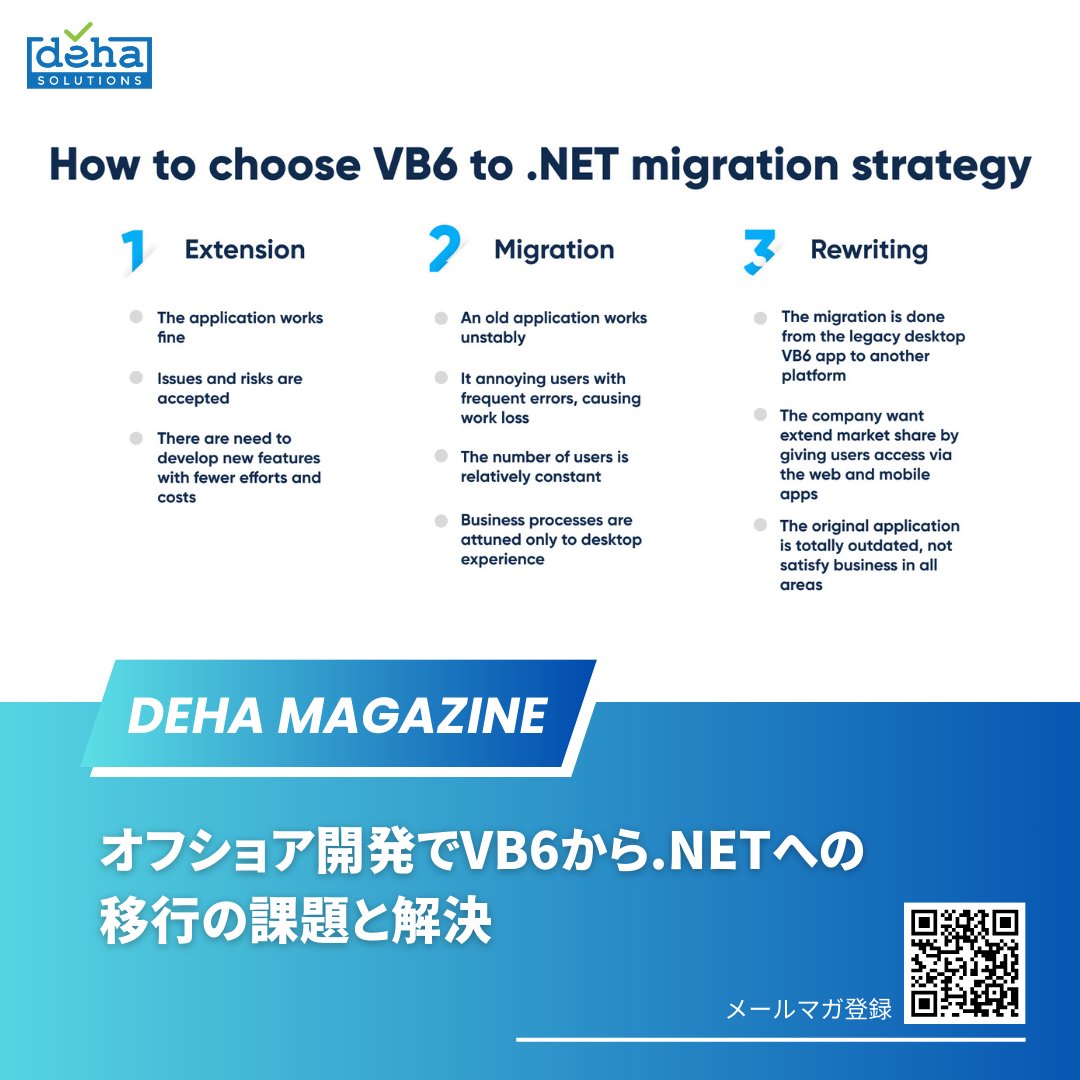 deha
SOLUTIONS

How to choose VB6 to .NET migration strategy

1 Extension

The application works fine

Issues and risks are accepted

There are need to develop new features with fewer efforts and costs

2 Migration

An old application works unstably

It annoying users with frequent errors, causing work loss

The number of users is relatively constant

Business processes are attuned only to desktop experience

3 Rewriting

The migration is done from the legacy desktop VB6 app to another platform

The company want extend market share by giving users access via the web and mobile apps

The original application is totally outdated, not satisfy business in all areas

DEHA MAGAZINE

オフショア開発でVB6から.NETへの移行の課題と解決

メールマガ登録